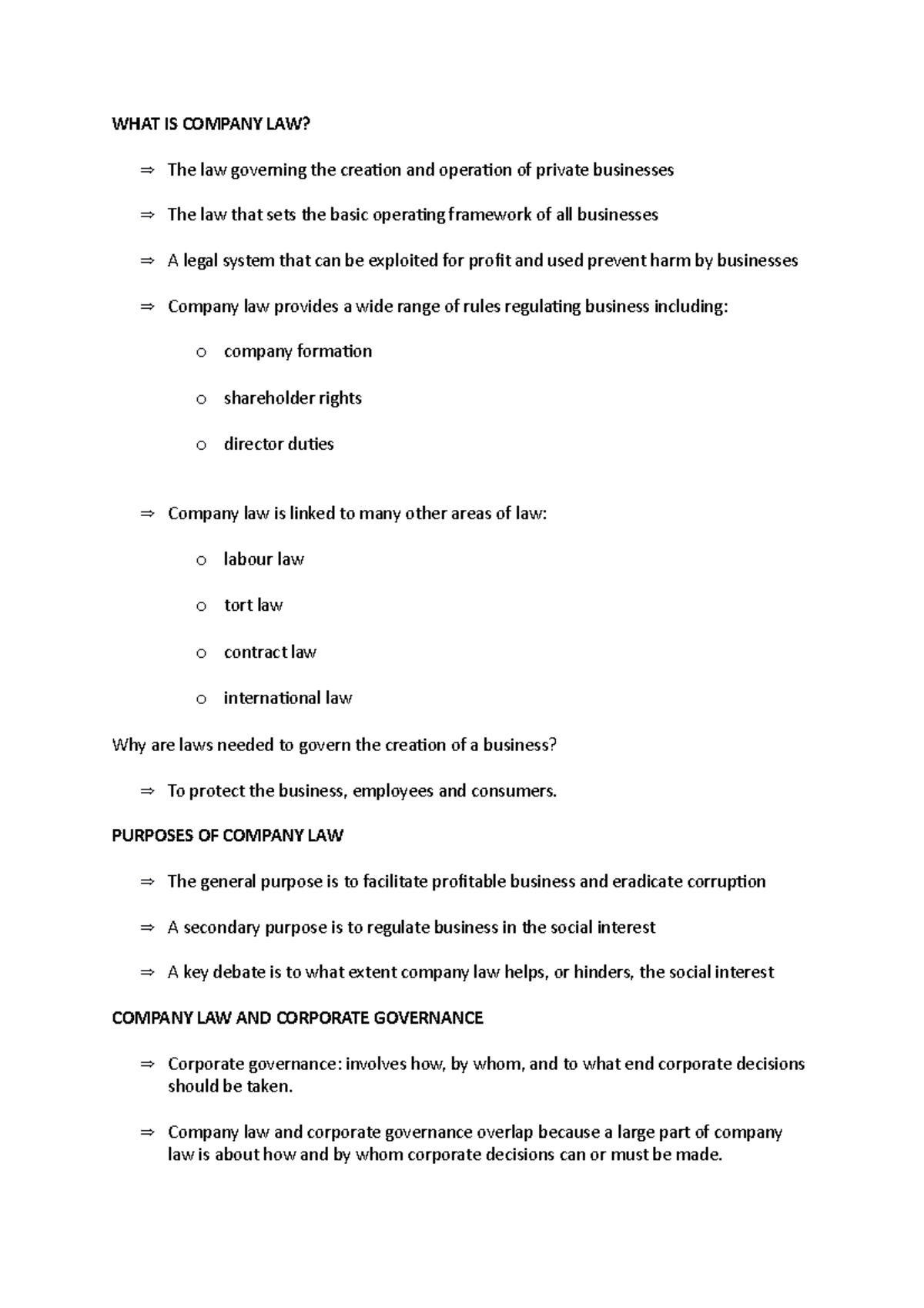 WHAT IS COMPANY LAW?

⇒ The law governing the creation and operation of private businesses

⇒ The law that sets the basic operating framework of all businesses

⇒ A legal system that can be exploited for profit and used prevent harm by businesses

⇒ Company law provides a wide range of rules regulating business including:

o company formation

o shareholder rights

o director duties

⇒ Company law is linked to many other areas of law:

o labour law

o tort law

o contract law

o international law

Why are laws needed to govern the creation of a business?

⇒ To protect the business, employees and consumers.

PURPOSES OF COMPANY LAW

⇒ The general purpose is to facilitate profitable business and eradicate corruption

⇒ A secondary purpose is to regulate business in the social interest

⇒ A key debate is to what extent company law helps, or hinders, the social interest

COMPANY LAW AND CORPORATE GOVERNANCE

⇒ Corporate governance: involves how, by whom, and to what end corporate decisions should be taken.

⇒ Company law and corporate governance overlap because a large part of company law is about how and by whom corporate decisions can or must be made.